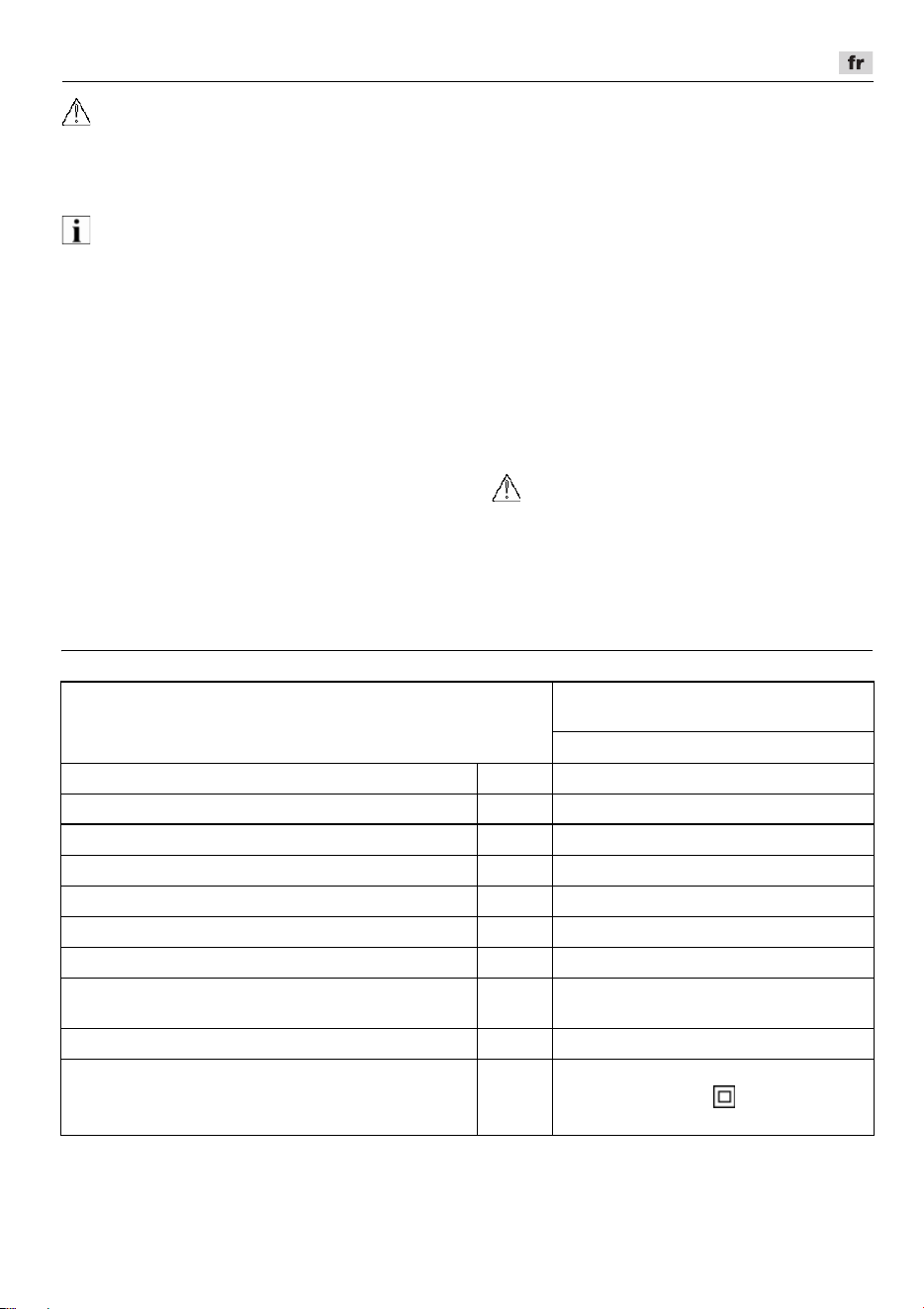 fr